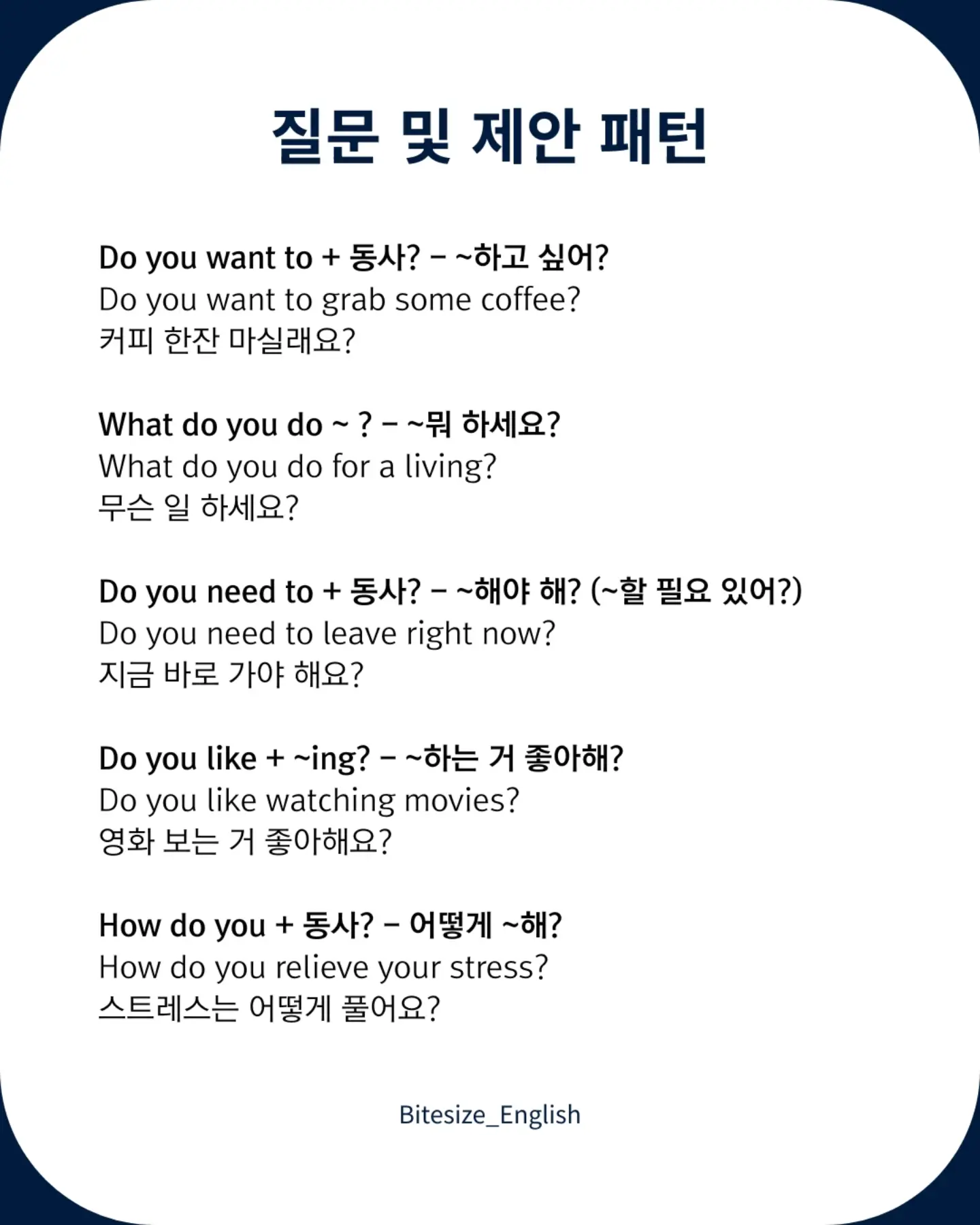 질문 및 제안 패턴

Do you want to + 동사? – ~하고 싶어?
Do you want to grab some coffee?
커피 한잔 마실래요?

What do you do ~ ? – ~뭐 하세요?
What do you do for a living?
무슨 일 하세요?

Do you need to + 동사? – ~해야 해? (~할 필요 있어?)
Do you need to leave right now?
지금 바로 가야 해요?

Do you like + ~ing? – ~하는 거 좋아해?
Do you like watching movies?
영화 보는 거 좋아해요?

How do you + 동사? – 어떻게 ~해?
How do you relieve your stress?
스트레스는 어떻게 풀어요?

Bitesize_English